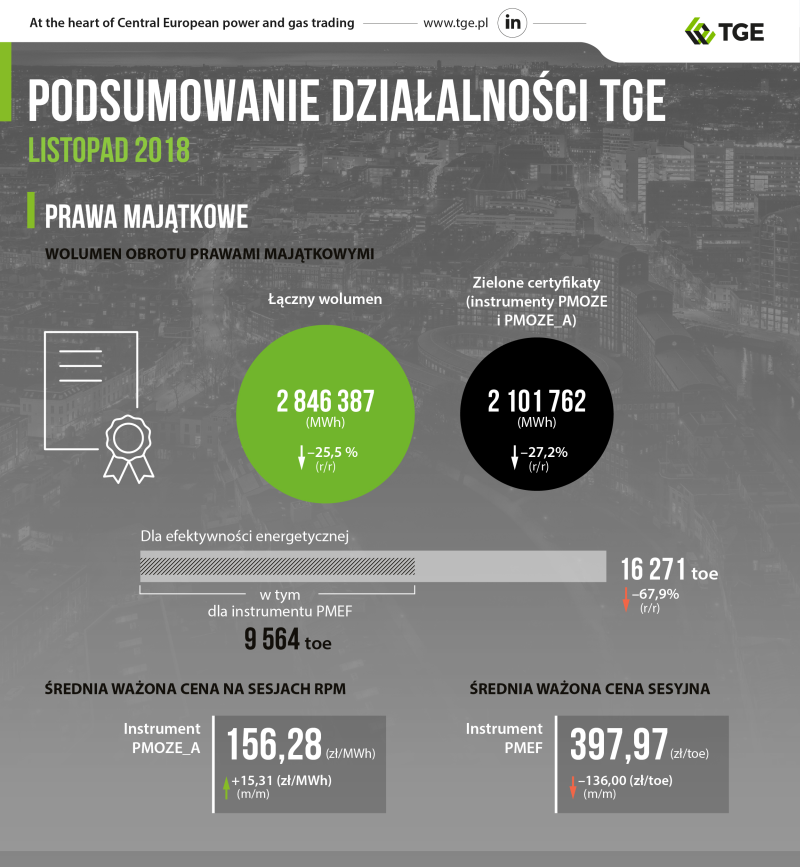 At the heart of Central European power and gas trading www.tge.pl in

TGE

PODSUMOWANIE DZIAŁALNOŚCI TGE
LISTOPAD 2018

PRAWA MAJĄTKOWE

WOLUMEN OBROTU PRAWAMI MAJĄTKOWYMI

Łączny wolumen

2 846 387
(MWh)
–25,5 %
(r/r)

Zielone certyfikaty (instrumenty PMOZE i PMOZE_A)

2 101 762
(MWh)
–27,2%
(r/r)

Dla efektywności energetycznej

16 271 toe
–67,9%
(r/r)

w tym dla instrumentu PMEF
9 564 toe

ŚREDNIA WAŻONA CENA NA SESJACH RPM

Instrument PMOZE_A
156,28 (zł/MWh)
+15,31 (zł/MWh)
(m/m)

ŚREDNIA WAŻONA CENA SESYJNA

Instrument PMEF
397,97 (zł/toe)
–136,00 (zł/toe)
(m/m)